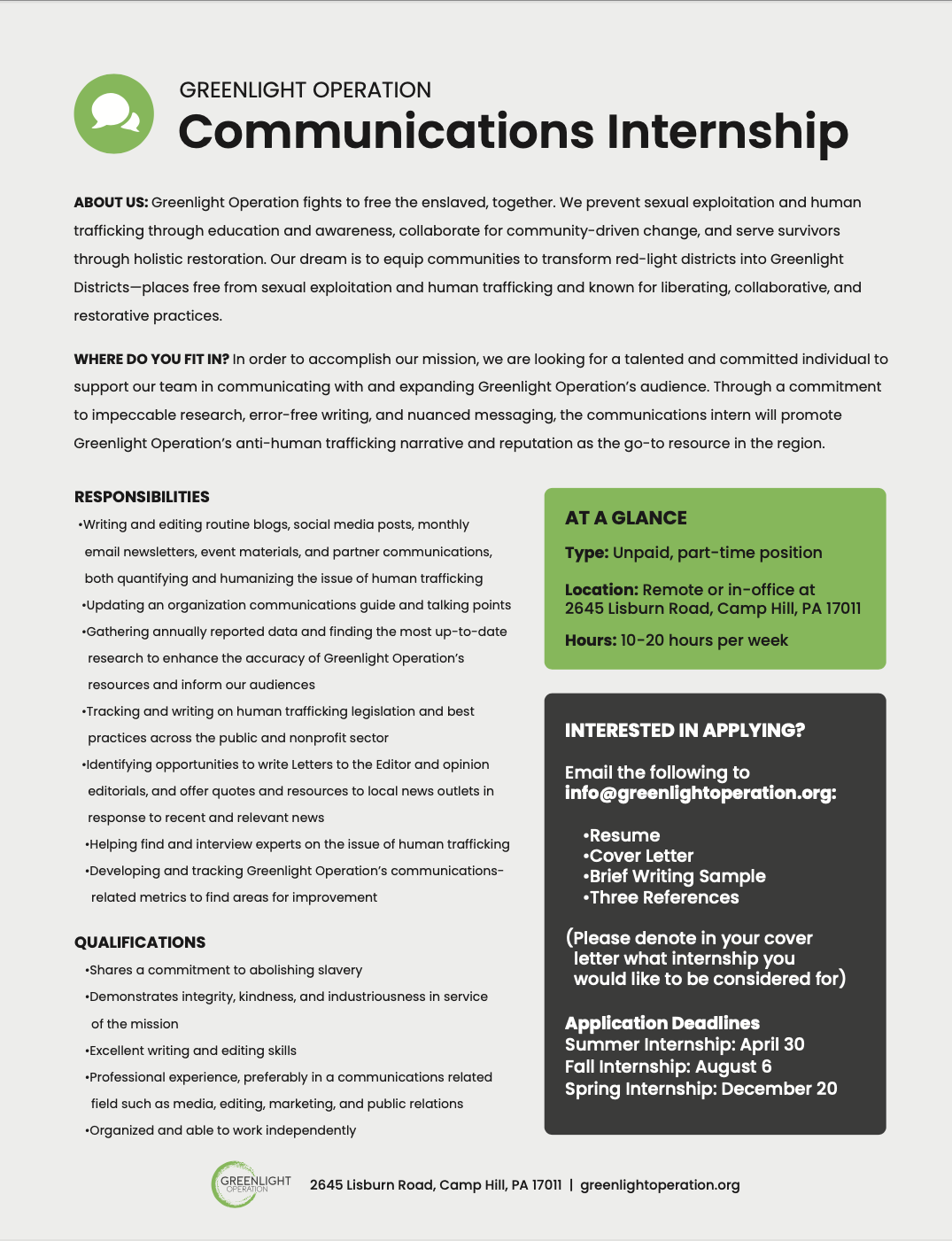 GREENLIGHT OPERATION
Communications Internship

ABOUT US: Greenlight Operation fights to free the enslaved, together. We prevent sexual exploitation and human trafficking through education and awareness, collaborate for community-driven change, and serve survivors through holistic restoration. Our dream is to equip communities to transform red-light districts into Greenlight Districts—places free from sexual exploitation and human trafficking and known for liberating, collaborative, and restorative practices.

WHERE DO YOU FIT IN? In order to accomplish our mission, we are looking for a talented and committed individual to support our team in communicating with and expanding Greenlight Operation's audience. Through a commitment to impeccable research, error-free writing, and nuanced messaging, the communications intern will promote Greenlight Operation's anti-human trafficking narrative and reputation as the go-to resource in the region.

RESPONSIBILITIES
•Writing and editing routine blogs, social media posts, monthly email newsletters, event materials, and partner communications, both quantifying and humanizing the issue of human trafficking
•Updating an organization communications guide and talking points
•Gathering annually reported data and finding the most up-to-date research to enhance the accuracy of Greenlight Operation's resources and inform our audiences
•Tracking and writing on human trafficking legislation and best practices across the public and nonprofit sector
•Identifying opportunities to write Letters to the Editor and opinion editorials, and offer quotes and resources to local news outlets in response to recent and relevant news
•Helping find and interview experts on the issue of human trafficking
•Developing and tracking Greenlight Operation's communications-related metrics to find areas for improvement

QUALIFICATIONS
•Shares a commitment to abolishing slavery
•Demonstrates integrity, kindness, and industriousness in service of the mission
•Excellent writing and editing skills
•Professional experience, preferably in a communications related field such as media, editing, marketing, and public relations
•Organized and able to work independently

AT A GLANCE
Type: Unpaid, part-time position
Location: Remote or in-office at 2645 Lisburn Road, Camp Hill, PA 17011
Hours: 10-20 hours per week

INTERESTED IN APPLYING?
Email the following to info@greenlightoperation.org:
•Resume
•Cover Letter
•Brief Writing Sample
•Three References
(Please denote in your cover letter what internship you would like to be considered for)

Application Deadlines
Summer Internship: April 30
Fall Internship: August 6
Spring Internship: December 20

GREENLIGHT OPERATION
2645 Lisburn Road, Camp Hill, PA 17011 | greenlightoperation.org